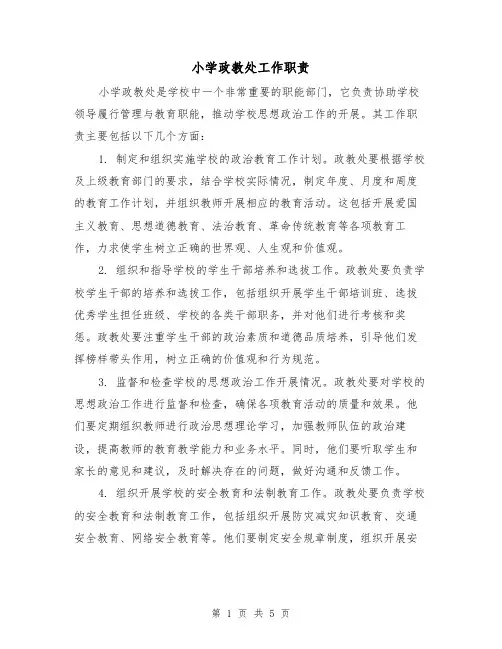 小学政教处工作职责

小学政教处是学校中一个非常重要的职能部门，它负责协助学校领导履行管理与教育职能，推动学校思想政治工作的开展。其工作职责主要包括以下几个方面：

1. 制定和组织实施学校的政治教育工作计划。政教处要根据学校及上级教育部门的要求，结合学校实际情况，制定年度、月度和周度的教育工作计划，并组织教师开展相应的教育活动。这包括开展爱国主义教育、思想道德教育、法治教育、革命传统教育等各项教育工作，力求使学生树立正确的世界观、人生观和价值观。

2. 组织和指导学校的学生干部培养和选拔工作。政教处要负责学校学生干部的培养和选拔工作，包括组织开展学生干部培训班、选拔优秀学生担任班级、学校的各类干部职务，并对他们进行考核和奖惩。政教处要注重学生干部的政治素质和道德品质培养，引导他们发挥榜样带头作用，树立正确的价值观和行为规范。

3. 监督和检查学校的思想政治工作开展情况。政教处要对学校的思想政治工作进行监督和检查，确保各项教育活动的质量和效果。他们要定期组织教师进行政治思想理论学习，加强教师队伍的政治建设，提高教师的教育教学能力和业务水平。同时，他们要听取学生和家长的意见和建议，及时解决存在的问题，做好沟通和反馈工作。

4. 组织开展学校的安全教育和法制教育工作。政教处要负责学校的安全教育和法制教育工作，包括组织开展防灾减灾知识教育、交通安全教育、网络安全教育等。他们要制定安全规章制度，组织开展安

第 1 页 共 5 页